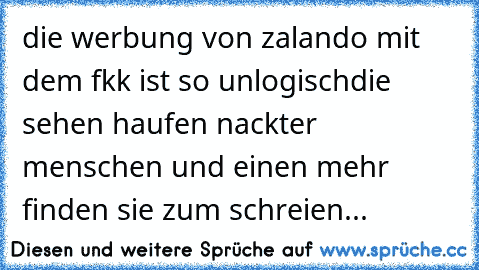 die werbung von zalando mit dem fkk ist so unlogischdie sehen haufen nackter menschen und einen mehr finden sie zum schreien...

Diesen und weitere Sprüche auf www.sprüche.cc